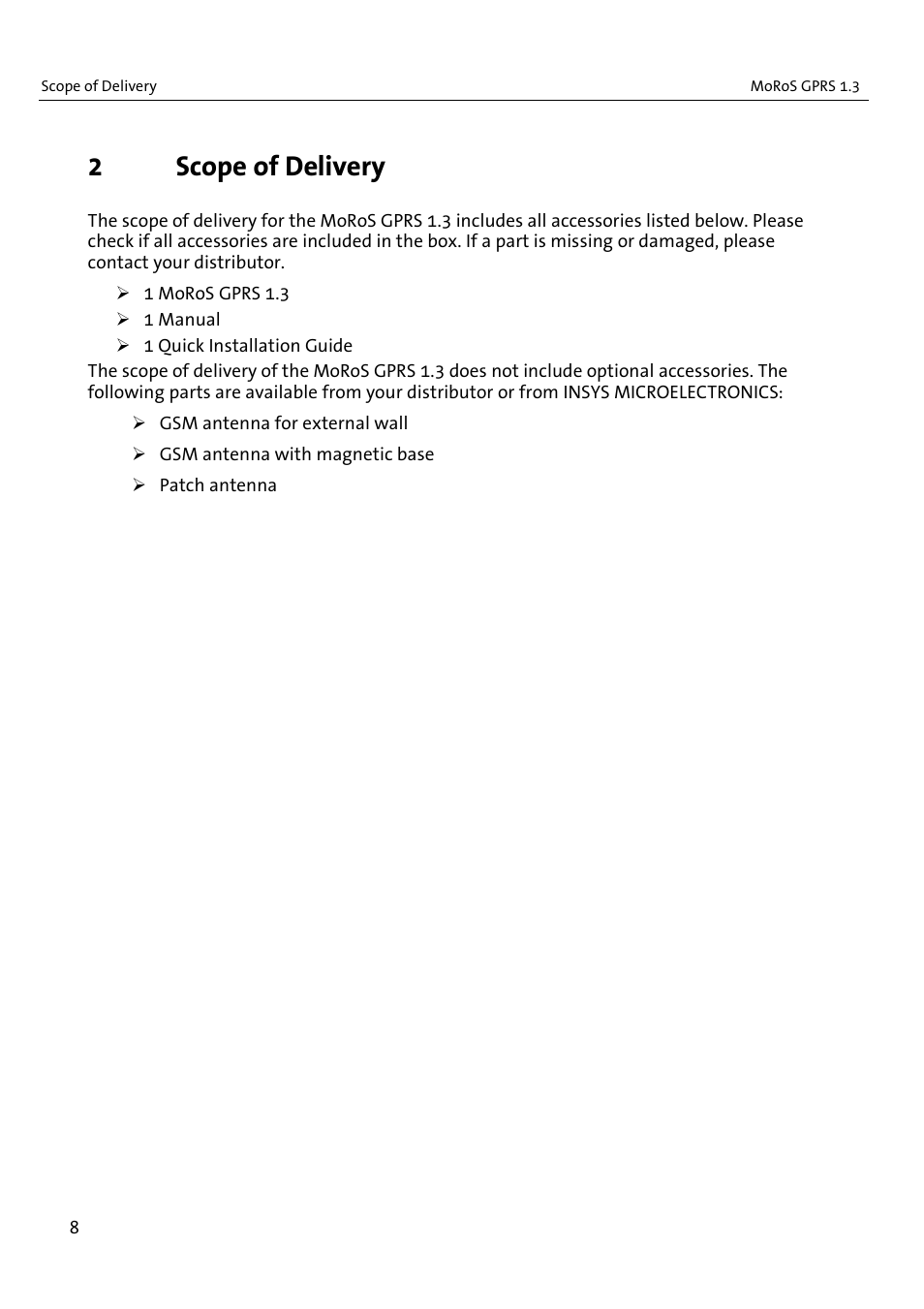 Scope of Delivery

MoRoS GPRS 1.3

2 Scope of Delivery

The scope of delivery for the MoRoS GPRS 1.3 includes all accessories listed below. Please check if all accessories are included in the box. If a part is missing or damaged, please contact your distributor.

➢ 1 MoRoS GPRS 1.3
➢ 1 Manual
➢ 1 Quick Installation Guide

The scope of delivery of the MoRoS GPRS 1.3 does not include optional accessories. The following parts are available from your distributor or from INSYS MICROELECTRONICS:

➢ GSM antenna for external wall
➢ GSM antenna with magnetic base
➢ Patch antenna

8